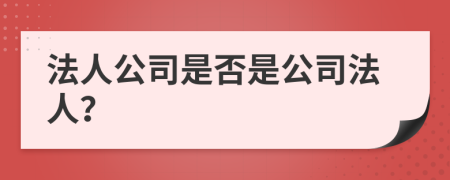 法人公司是否是公司法人?